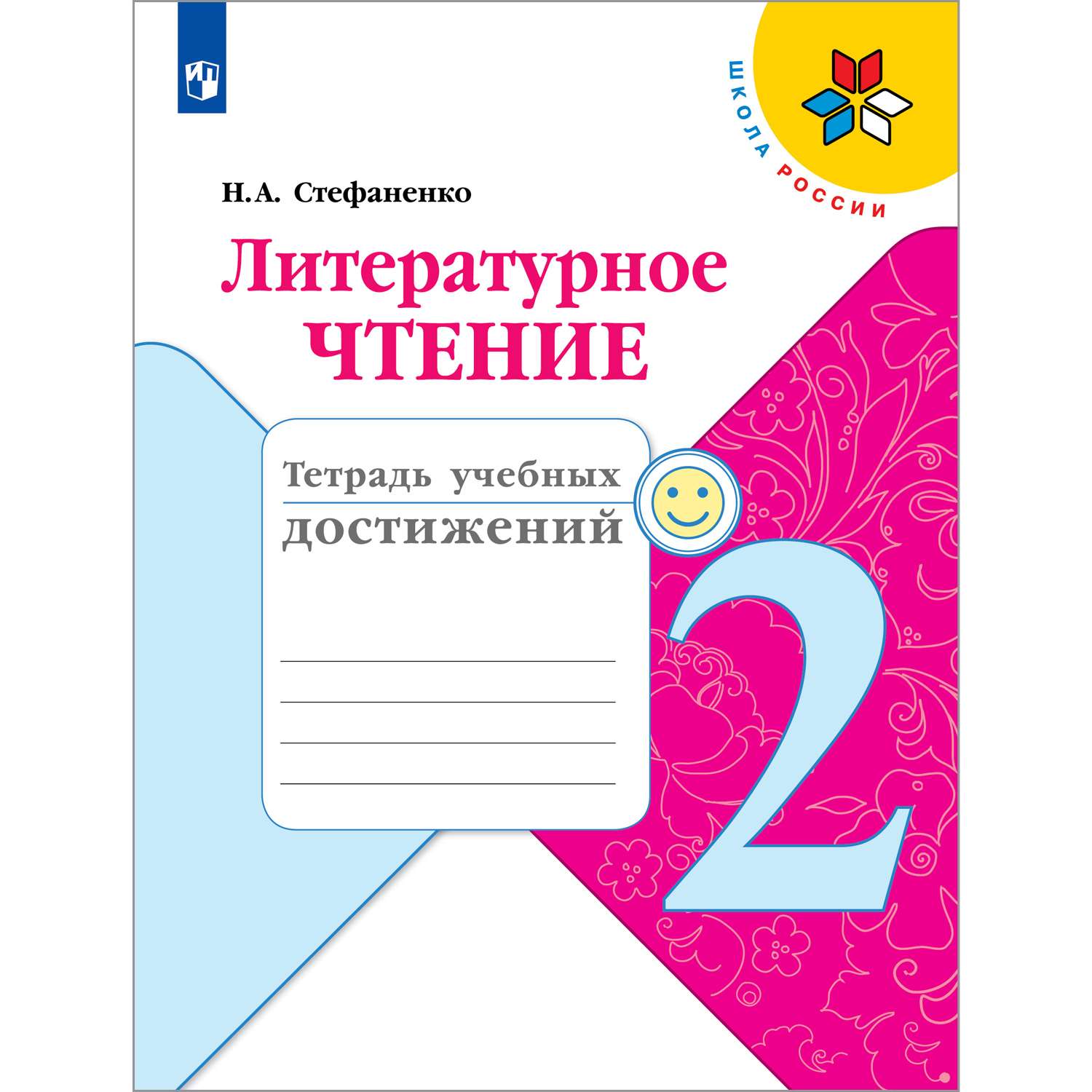 ШКОЛА РОССИИ

Н.А. Стефаненко

Литературное
ЧТЕНИЕ

Тетрадь учебных
достижений

2